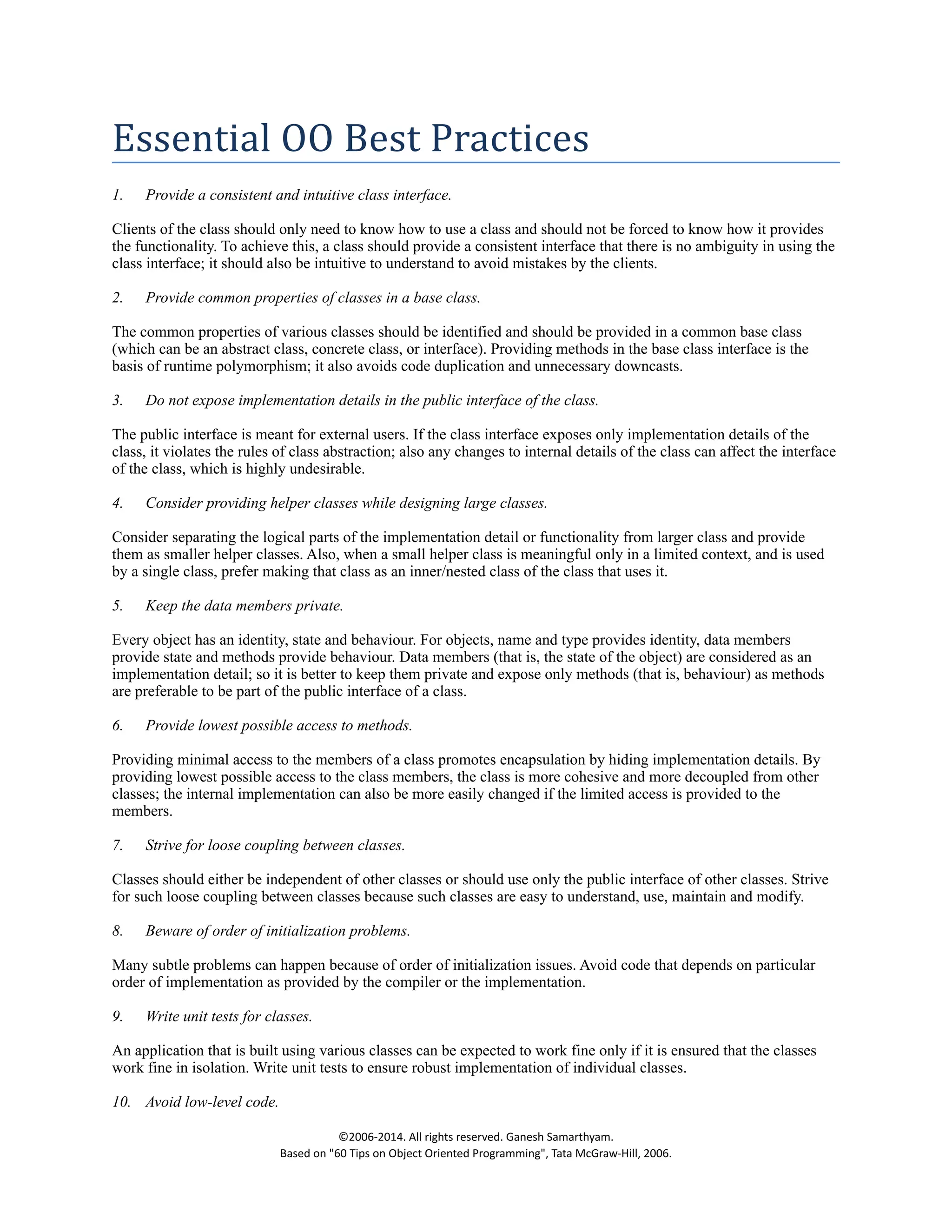 Essential OO Best Practices

1. Provide a consistent and intuitive class interface.

Clients of the class should only need to know how to use a class and should not be forced to know how it provides the functionality. To achieve this, a class should provide a consistent interface that there is no ambiguity in using the class interface; it should also be intuitive to understand to avoid mistakes by the clients.

2. Provide common properties of classes in a base class.

The common properties of various classes should be identified and should be provided in a common base class (which can be an abstract class, concrete class, or interface). Providing methods in the base class interface is the basis of runtime polymorphism; it also avoids code duplication and unnecessary downcasts.

3. Do not expose implementation details in the public interface of the class.

The public interface is meant for external users. If the class interface exposes only implementation details of the class, it violates the rules of class abstraction; also any changes to internal details of the class can affect the interface of the class, which is highly undesirable.

4. Consider providing helper classes while designing large classes.

Consider separating the logical parts of the implementation detail or functionality from larger class and provide them as smaller helper classes. Also, when a small helper class is meaningful only in a limited context, and is used by a single class, prefer making that class as an inner/nested class of the class that uses it.

5. Keep the data members private.

Every object has an identity, state and behaviour. For objects, name and type provides identity, data members provide state and methods provide behaviour. Data members (that is, the state of the object) are considered as an implementation detail; so it is better to keep them private and expose only methods (that is, behaviour) as methods are preferable to be part of the public interface of a class.

6. Provide lowest possible access to methods.

Providing minimal access to the members of a class promotes encapsulation by hiding implementation details. By providing lowest possible access to the class members, the class is more cohesive and more decoupled from other classes; the internal implementation can also be more easily changed if the limited access is provided to the members.

7. Strive for loose coupling between classes.

Classes should either be independent of other classes or should use only the public interface of other classes. Strive for such loose coupling between classes because such classes are easy to understand, use, maintain and modify.

8. Beware of order of initialization problems.

Many subtle problems can happen because of order of initialization issues. Avoid code that depends on particular order of implementation as provided by the compiler or the implementation.

9. Write unit tests for classes.

An application that is built using various classes can be expected to work fine only if it is ensured that the classes work fine in isolation. Write unit tests to ensure robust implementation of individual classes.

10. Avoid low-level code.

©2006-2014. All rights reserved. Ganesh Samarthyam.
Based on "60 Tips on Object Oriented Programming", Tata McGraw-Hill, 2006.